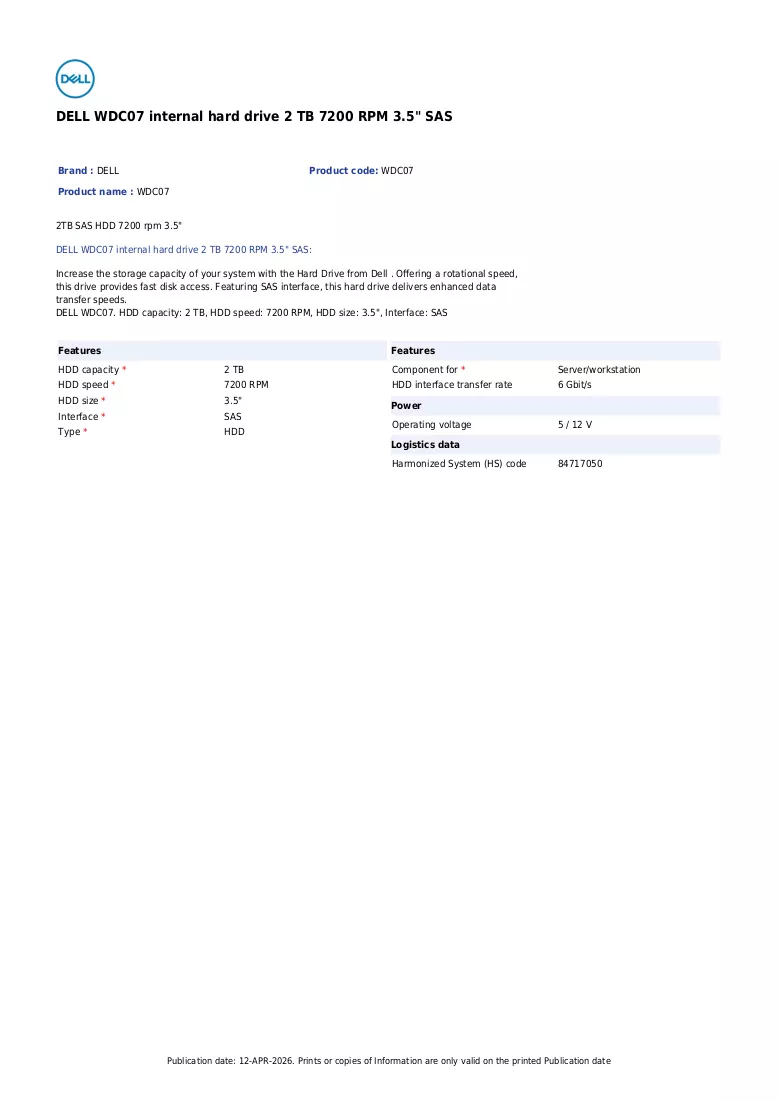 DELL

DELL WDC07 internal hard drive 2 TB 7200 RPM 3.5" SAS

Brand : DELL

Product code: WDC07

Product name : WDC07

2TB SAS HDD 7200 rpm 3.5"

DELL WDC07 internal hard drive 2 TB 7200 RPM 3.5" SAS:

Increase the storage capacity of your system with the Hard Drive from Dell . Offering a rotational speed, this drive provides fast disk access. Featuring SAS interface, this hard drive delivers enhanced data transfer speeds.
DELL WDC07. HDD capacity: 2 TB, HDD speed: 7200 RPM, HDD size: 3.5", Interface: SAS

Features

HDD capacity * 2 TB
HDD speed * 7200 RPM
HDD size * 3.5"
Interface * SAS
Type * HDD

Features

Component for * Server/workstation
HDD interface transfer rate 6 Gbit/s

Power

Operating voltage 5 / 12 V

Logistics data

Harmonized System (HS) code 84717050

Publication date: 12-APR-2026. Prints or copies of Information are only valid on the printed Publication date